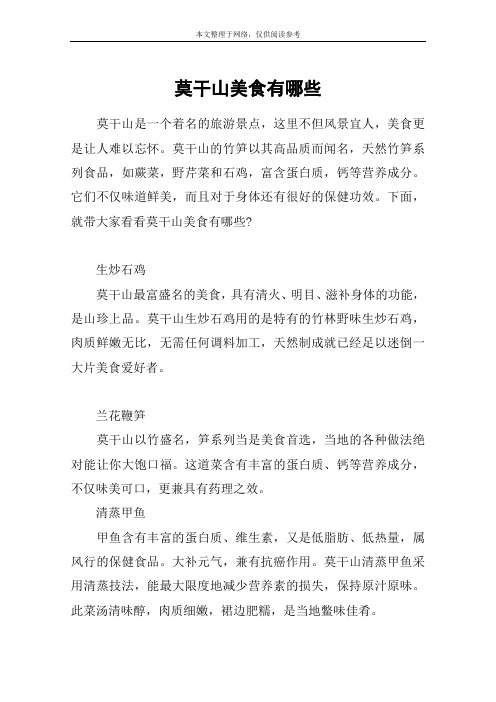 本文整理于网络，仅供阅读参考

莫干山美食有哪些

莫干山是一个着名的旅游景点，这里不但风景宜人，美食更是让人难以忘怀。莫干山的竹笋以其高品质而闻名，天然竹笋系列食品，如蕨菜，野芹菜和石鸡，富含蛋白质，钙等营养成分。它们不仅味道鲜美，而且对于身体还有很好的保健功效。下面，就带大家看看莫干山美食有哪些?

生炒石鸡

莫干山最富盛名的美食，具有清火、明目、滋补身体的功能，是山珍上品。莫干山生炒石鸡用的是特有的竹林野味生炒石鸡，肉质鲜嫩无比，无需任何调料加工，天然制成就已经足以迷倒一大片美食爱好者。

兰花鞭笋

莫干山以竹盛名，笋系列当是美食首选，当地的各种做法绝对能让你大饱口福。这道菜含有丰富的蛋白质、钙等营养成分，不仅味美可口，更兼具有药理之效。

清蒸甲鱼

甲鱼含有丰富的蛋白质、维生素，又是低脂肪、低热量，属风行的保健食品。大补元气，兼有抗癌作用。莫干山清蒸甲鱼采用清蒸技法，能最大限度地减少营养素的损失，保持原汁原味。此菜汤清味醇，肉质细嫩，裙边肥糯，是当地鳖味佳肴。